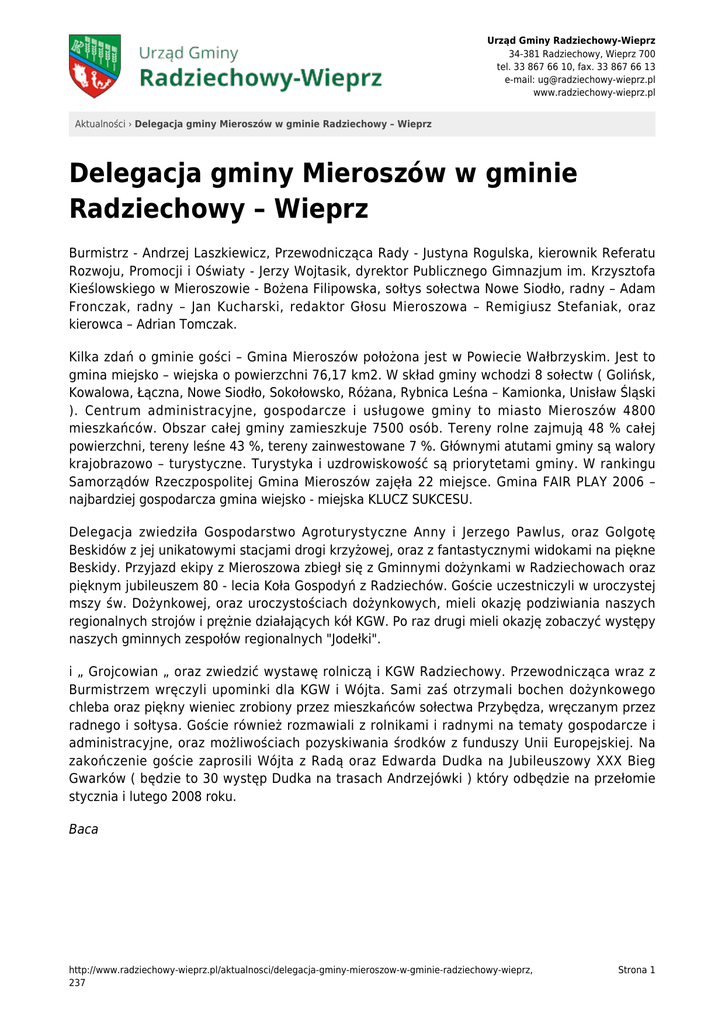 Urząd Gminy
Radziechowy-Wieprz

Urząd Gminy Radziechowy-Wieprz
34-381 Radziechowy, Wieprz 700
tel. 33 867 66 10, fax. 33 867 66 13
e-mail: ug@radziechowy-wieprz.pl
www.radziechowy-wieprz.pl

Aktualności › Delegacja gminy Mieroszów w gminie Radziechowy – Wieprz

Delegacja gminy Mieroszów w gminie Radziechowy – Wieprz

Burmistrz - Andrzej Laszkiewicz, Przewodnicząca Rady - Justyna Rogulska, kierownik Referatu Rozwoju, Promocji i Oświaty - Jerzy Wojtasik, dyrektor Publicznego Gimnazjum im. Krzysztofa Kieślowskiego w Mieroszowie - Bożena Filipowska, sołtys sołectwa Nowe Siodło, radny – Adam Fronczak, radny – Jan Kucharski, redaktor Głosu Mieroszowa – Remigiusz Stefaniak, oraz kierowca – Adrian Tomczak.

Kilka zdań o gminie gości – Gmina Mieroszów położona jest w Powiecie Wałbrzyskim. Jest to gmina miejsko – wiejska o powierzchni 76,17 km2. W skład gminy wchodzi 8 sołectw ( Golińsk, Kowalowa, Łączna, Nowe Siodło, Sokołowsko, Różana, Rybnica Leśna – Kamionka, Unisław Śląski ). Centrum administracyjne, gospodarcze i usługowe gminy to miasto Mieroszów 4800 mieszkańców. Obszar całej gminy zamieszkuje 7500 osób. Tereny rolne zajmują 48 % całej powierzchni, tereny leśne 43 %, tereny zainwestowane 7 %. Głównymi atutami gminy są walory krajobrazowo – turystyczne. Turystyka i uzdrowiskowość są priorytetami gminy. W rankingu Samorządów Rzeczpospolitej Gmina Mieroszów zajęła 22 miejsce. Gmina FAIR PLAY 2006 – najbardziej gospodarcza gmina wiejsko - miejska KLUCZ SUKCESU.

Delegacja zwiedziła Gospodarstwo Agroturystyczne Anny i Jerzego Pawlus, oraz Golgotę Beskidów z jej unikatowymi stacjami drogi krzyżowej, oraz z fantastycznymi widokami na piękne Beskidy. Przyjazd ekipy z Mieroszowa zbiegł się z Gminnymi dożynkami w Radziechowach oraz pięknym jubileuszem 80 - lecia Koła Gospodyń z Radziechów. Goście uczestniczyli w uroczystej mszy św. Dożynkowej, oraz uroczystościach dożynkowych, mieli okazję podziwiania naszych regionalnych strojów i prężnie działających kół KGW. Po raz drugi mieli okazję zobaczyć występy naszych gminnych zespołów regionalnych "Jodełki".

i „ Grojcowian „ oraz zwiedzić wystawę rolniczą i KGW Radziechowy. Przewodnicząca wraz z Burmistrzem wręczyli upominki dla KGW i Wójta. Sami zaś otrzymali bochen dożynkowego chleba oraz piękny wieniec zrobiony przez mieszkańców sołectwa Przybędza, wręczanym przez radnego i sołtysa. Goście również rozmawiali z rolnikami i radnymi na tematy gospodarcze i administracyjne, oraz możliwościach pozyskiwania środków z funduszy Unii Europejskiej. Na zakończenie goście zaprosili Wójta z Radą oraz Edwarda Dudka na Jubileuszowy XXX Bieg Gwarków ( będzie to 30 występ Dudka na trasach Andrzejówki ) który odbędzie na przełomie stycznia i lutego 2008 roku.

Baca

http://www.radziechowy-wieprz.pl/aktualnosci/delegacja-gminy-mieroszow-w-gminie-radziechowy-wieprz,237

Strona 1